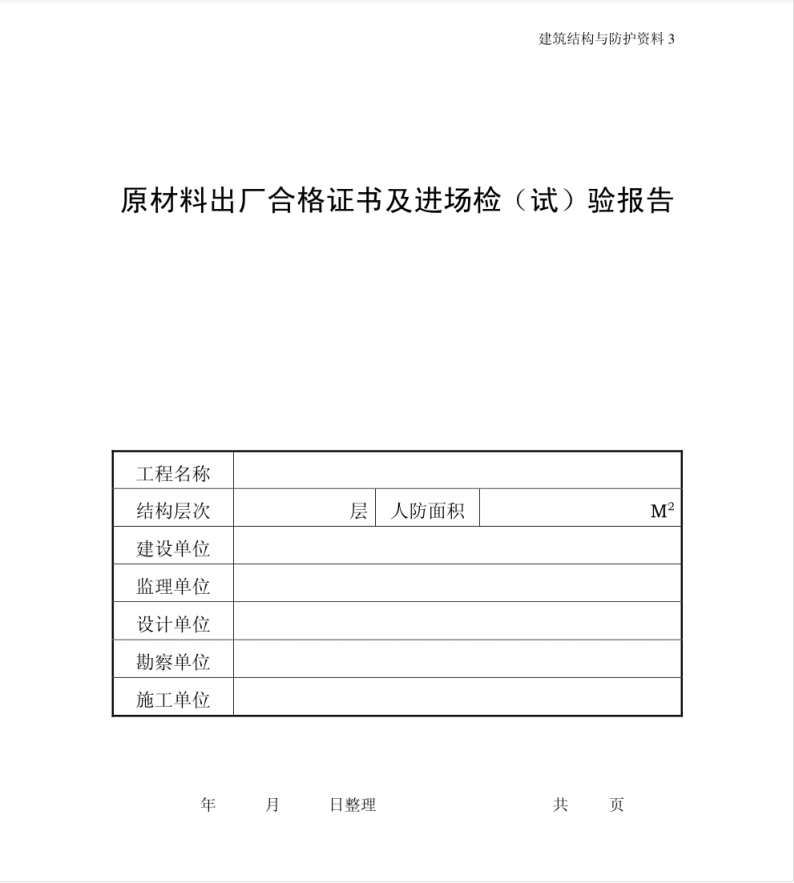 建筑结构与防护资料 3

原材料出厂合格证书及进场检（试）验报告

| 工程名称 | | | |
|---|---|---|---|
| 结构层次 | 层 | 人防面积 | $M^2$ |
| 建设单位 | | | |
| 监理单位 | | | |
| 设计单位 | | | |
| 勘察单位 | | | |
| 施工单位 | | | |

年 月 日整理 共 页